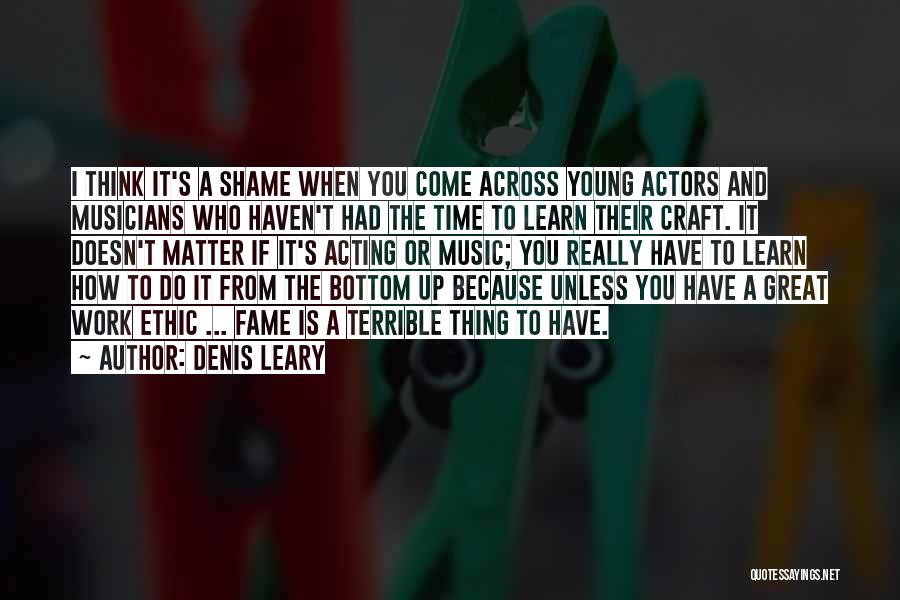 I THINK IT'S A SHAME WHEN YOU COME ACROSS YOUNG ACTORS AND MUSICIANS WHO HAVEN'T HAD THE TIME TO LEARN THEIR CRAFT. IT DOESN'T MATTER IF IT'S ACTING OR MUSIC; YOU REALLY HAVE TO LEARN HOW TO DO IT FROM THE BOTTOM UP BECAUSE UNLESS YOU HAVE A GREAT WORK ETHIC ... FAME IS A TERRIBLE THING TO HAVE.

~ AUTHOR: DENIS LEARY

QUOTESSAYINGS.NET